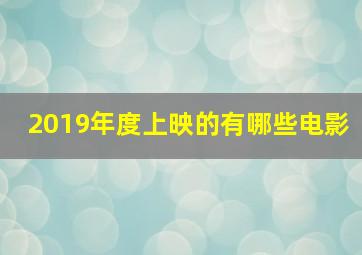 2019年度上映的有哪些电影